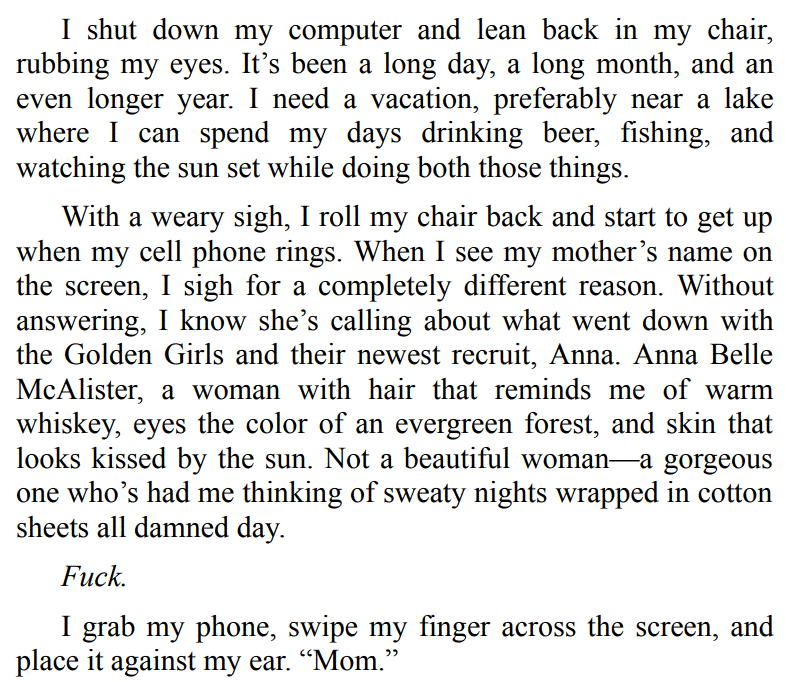 I shut down my computer and lean back in my chair, rubbing my eyes. It's been a long day, a long month, and an even longer year. I need a vacation, preferably near a lake where I can spend my days drinking beer, fishing, and watching the sun set while doing both those things.

With a weary sigh, I roll my chair back and start to get up when my cell phone rings. When I see my mother's name on the screen, I sigh for a completely different reason. Without answering, I know she's calling about what went down with the Golden Girls and their newest recruit, Anna. Anna Belle McAlister, a woman with hair that reminds me of warm whiskey, eyes the color of an evergreen forest, and skin that looks kissed by the sun. Not a beautiful woman—a gorgeous one who's had me thinking of sweaty nights wrapped in cotton sheets all damned day.

Fuck.

I grab my phone, swipe my finger across the screen, and place it against my ear. "Mom."